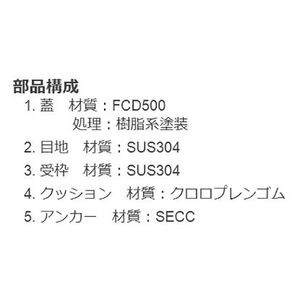 部品構成
1. 蓋　材質：FCD500
処理：樹脂系塗装
2. 目地　材質：SUS304
3. 受枠　材質：SUS304
4. クッション　材質：クロロプレンゴム
5. アンカー　材質：SECC